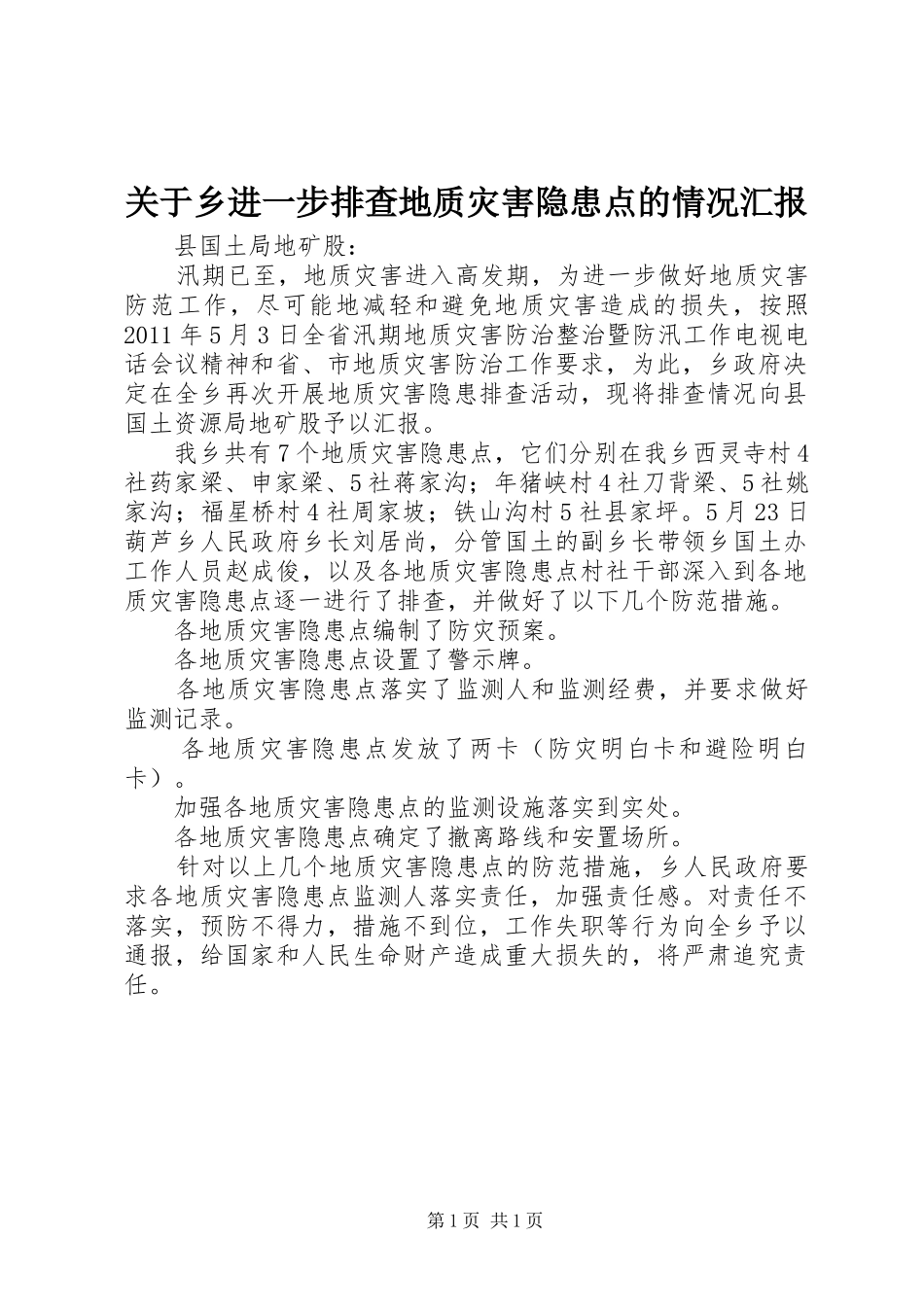 关于乡进一步排查地质灾害隐患点的情况汇报

县国土局地矿股：

汛期已至，地质灾害进入高发期，为进一步做好地质灾害防范工作，尽可能地减轻和避免地质灾害造成的损失，按照2011年5月3日全省汛期地质灾害防治整治暨防汛工作电视电话会议精神和省、市地质灾害防治工作要求，为此，乡政府决定在全乡再次开展地质灾害隐患排查活动，现将排查情况向县国土资源局地矿股予以汇报。

我乡共有7个地质灾害隐患点，它们分别在我乡西灵寺村4社药家梁、申家梁、5社蒋家沟；年猪峡村4社刀背梁、5社姚家沟；福星桥村4社周家坡；铁山沟村5社县家坪。5月23日葫芦乡人民政府乡长刘居尚，分管国土的副乡长带领乡国土办工作人员赵成俊，以及各地质灾害隐患点村社干部深入到各地质灾害隐患点逐一进行了排查，并做好了以下几个防范措施。

各地质灾害隐患点编制了防灾预案。

各地质灾害隐患点设置了警示牌。

各地质灾害隐患点落实了监测人和监测经费，并要求做好监测记录。

各地质灾害隐患点发放了两卡（防灾明白卡和避险明白卡）。

加强各地质灾害隐患点的监测设施落实到实处。

各地质灾害隐患点确定了撤离路线和安置场所。

针对以上几个地质灾害隐患点的防范措施，乡人民政府要求各地质灾害隐患点监测人落实责任，加强责任感。对责任不落实，预防不得力，措施不到位，工作失职等行为向全乡予以通报，给国家和人民生命财产造成重大损失的，将严肃追究责任。

第1页 共1页